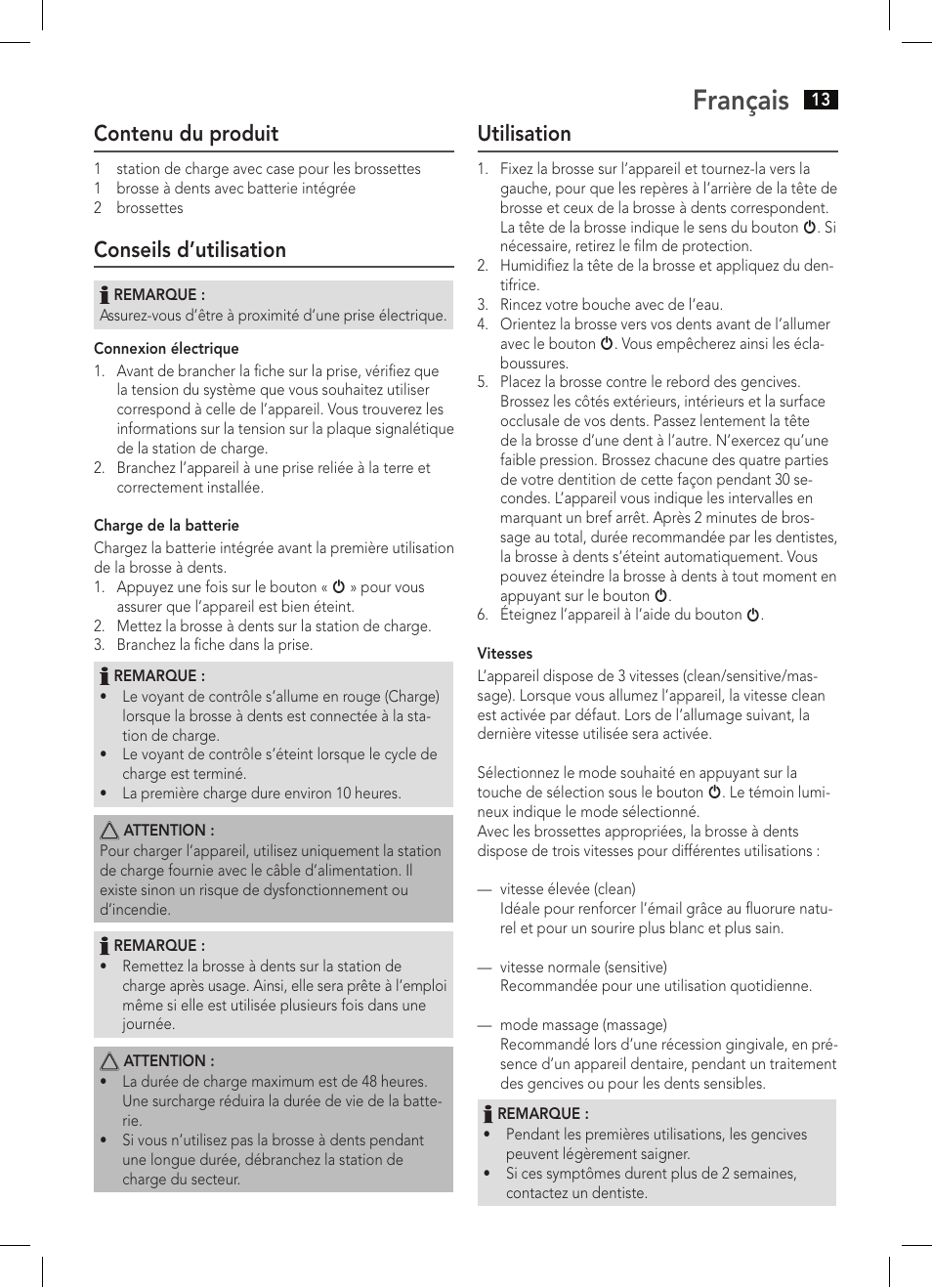 Français 13

Contenu du produit

1 station de charge avec case pour les brossettes
1 brosse à dents avec batterie intégrée
2 brossettes

Conseils d'utilisation

REMARQUE :
Assurez-vous d'être à proximité d'une prise électrique.

Connexion électrique
1. Avant de brancher la fiche sur la prise, vérifiez que la tension du système que vous souhaitez utiliser correspond à celle de l'appareil. Vous trouverez les informations sur la tension sur la plaque signalétique de la station de charge.
2. Branchez l'appareil à une prise reliée à la terre et correctement installée.

Charge de la batterie
Chargez la batterie intégrée avant la première utilisation de la brosse à dents.
1. Appuyez une fois sur le bouton « ⏻ » pour vous assurer que l'appareil est bien éteint.
2. Mettez la brosse à dents sur la station de charge.
3. Branchez la fiche dans la prise.

REMARQUE :
• Le voyant de contrôle s'allume en rouge (Charge) lorsque la brosse à dents est connectée à la station de charge.
• Le voyant de contrôle s'éteint lorsque le cycle de charge est terminé.
• La première charge dure environ 10 heures.

ATTENTION :
Pour charger l'appareil, utilisez uniquement la station de charge fournie avec le câble d'alimentation. Il existe sinon un risque de dysfonctionnement ou d'incendie.

REMARQUE :
• Remettez la brosse à dents sur la station de charge après usage. Ainsi, elle sera prête à l'emploi même si elle est utilisée plusieurs fois dans une journée.

ATTENTION :
• La durée de charge maximum est de 48 heures. Une surcharge réduira la durée de vie de la batterie.
• Si vous n'utilisez pas la brosse à dents pendant une longue durée, débranchez la station de charge du secteur.

Utilisation

1. Fixez la brosse sur l'appareil et tournez-la vers la gauche, pour que les repères à l'arrière de la tête de brosse et ceux de la brosse à dents correspondent. La tête de la brosse indique le sens du bouton ⏻. Si nécessaire, retirez le film de protection.
2. Humidifiez la tête de la brosse et appliquez du dentifrice.
3. Rincez votre bouche avec de l'eau.
4. Orientez la brosse vers vos dents avant de l'allumer avec le bouton ⏻. Vous empêcherez ainsi les éclaboussures.
5. Placez la brosse contre le rebord des gencives. Brossez les côtés extérieurs, intérieurs et la surface occlusale de vos dents. Passez lentement la tête de la brosse d'une dent à l'autre. N'exercez qu'une faible pression. Brossez chacune des quatre parties de votre dentition de cette façon pendant 30 secondes. L'appareil vous indique les intervalles en marquant un bref arrêt. Après 2 minutes de brossage au total, durée recommandée par les dentistes, la brosse à dents s'éteint automatiquement. Vous pouvez éteindre la brosse à dents à tout moment en appuyant sur le bouton ⏻.
6. Éteignez l'appareil à l'aide du bouton ⏻.

Vitesses
L'appareil dispose de 3 vitesses (clean/sensitive/massage). Lorsque vous allumez l'appareil, la vitesse clean est activée par défaut. Lors de l'allumage suivant, la dernière vitesse utilisée sera activée.

Sélectionnez le mode souhaité en appuyant sur la touche de sélection sous le bouton ⏻. Le témoin lumineux indique le mode sélectionné.
Avec les brossettes appropriées, la brosse à dents dispose de trois vitesses pour différentes utilisations :

— vitesse élevée (clean)
Idéale pour renforcer l'émail grâce au fluorure naturel et pour un sourire plus blanc et plus sain.

— vitesse normale (sensitive)
Recommandée pour une utilisation quotidienne.

— mode massage (massage)
Recommandé lors d'une récession gingivale, en présence d'un appareil dentaire, pendant un traitement des gencives ou pour les dents sensibles.

REMARQUE :
• Pendant les premières utilisations, les gencives peuvent légèrement saigner.
• Si ces symptômes durent plus de 2 semaines, contactez un dentiste.